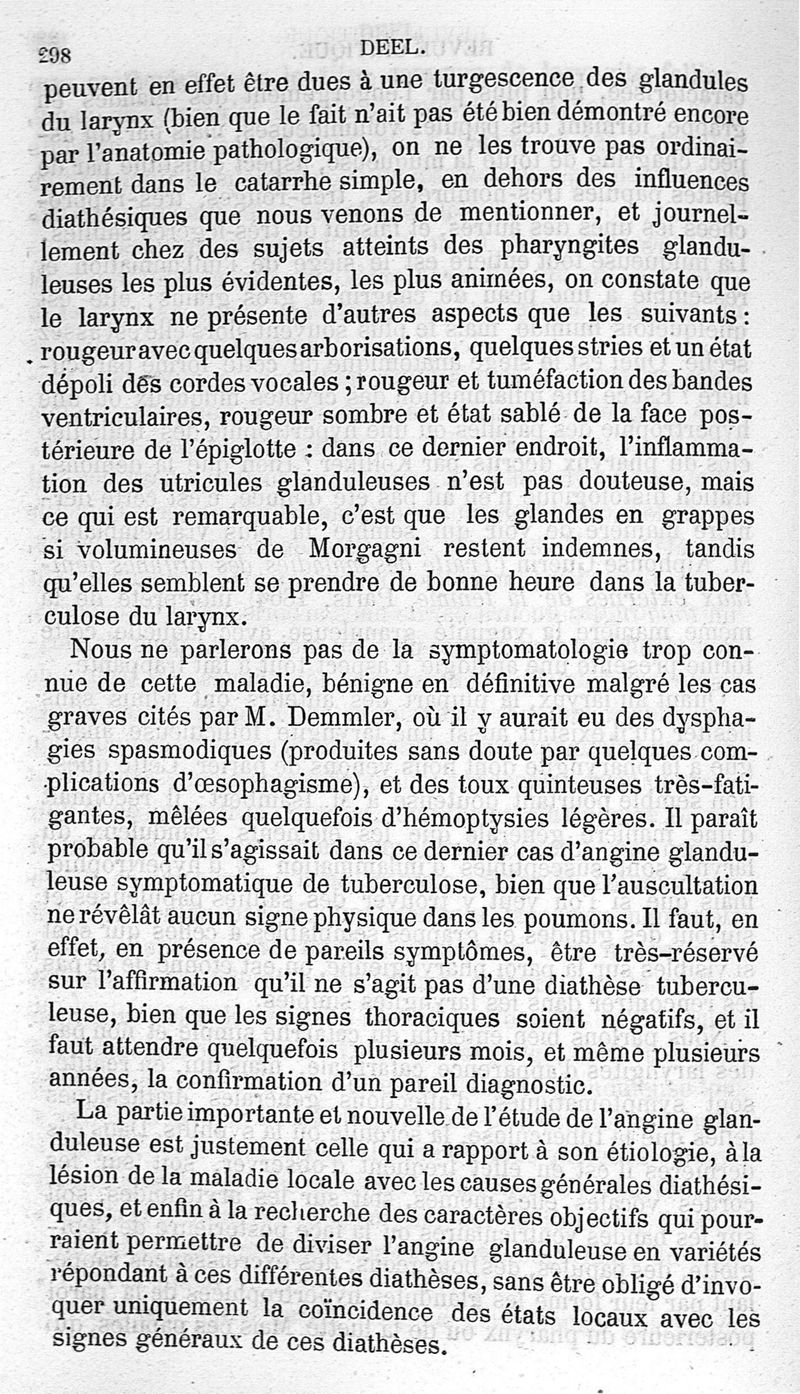 298 DEEL.

peuvent en effet être dues à une turgescence des glandules du larynx (bien que le fait n'ait pas été bien démontré encore par l'anatomie pathologique), on ne les trouve pas ordinairement dans le catarrhe simple, en dehors des influences diathésiques que nous venons de mentionner, et journellement chez des sujets atteints des pharyngites glanduleuses les plus évidentes, les plus animées, on constate que le larynx ne présente d'autres aspects que les suivants : rougeur avec quelques arborisations, quelques stries et un état dépoli des cordes vocales ; rougeur et tuméfaction des bandes ventriculaires, rougeur sombre et état sablé de la face postérieure de l'épiglotte : dans ce dernier endroit, l'inflammation des utricules glanduleuses n'est pas douteuse, mais ce qui est remarquable, c'est que les glandes en grappes si volumineuses de Morgagni restent indemnes, tandis qu'elles semblent se prendre de bonne heure dans la tuberculose du larynx.

Nous ne parlerons pas de la symptomatologie trop connue de cette maladie, bénigne en définitive malgré les cas graves cités par M. Demmler, où il y aurait eu des dysphagies spasmodiques (produites sans doute par quelques complications d'œsophagisme), et des toux quinteuses très-fatigantes, mêlées quelquefois d'hémoptysies légères. Il paraît probable qu'il s'agissait dans ce dernier cas d'angine glanduleuse symptomatique de tuberculose, bien que l'auscultation ne révélât aucun signe physique dans les poumons. Il faut, en effet, en présence de pareils symptômes, être très-réservé sur l'affirmation qu'il ne s'agit pas d'une diathèse tuberculeuse, bien que les signes thoraciques soient négatifs, et il faut attendre quelquefois plusieurs mois, et même plusieurs années, la confirmation d'un pareil diagnostic.

La partie importante et nouvelle de l'étude de l'angine glanduleuse est justement celle qui a rapport à son étiologie, à la lésion de la maladie locale avec les causes générales diathésiques, et enfin à la recherche des caractères objectifs qui pourraient permettre de diviser l'angine glanduleuse en variétés répondant à ces différentes diathèses, sans être obligé d'invoquer uniquement la coïncidence des états locaux avec les signes généraux de ces diathèses.